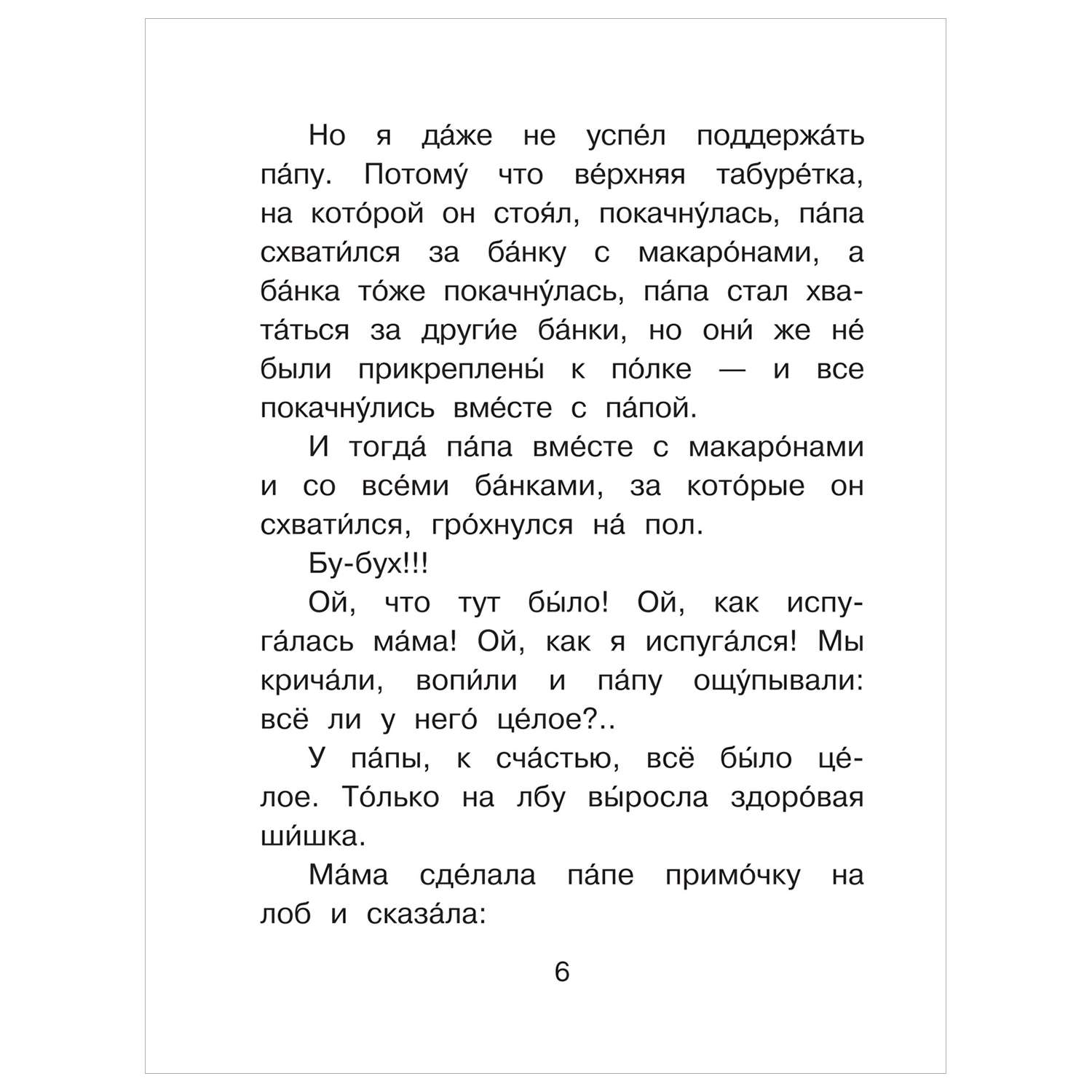 Но я да́же не успе́л поддержа́ть па́пу. Потому́ что ве́рхняя табуре́тка, на кото́рой он стоя́л, покачну́лась, па́па схвати́лся за ба́нку с макаро́нами, а ба́нка то́же покачну́лась, па́па стал хвата́ться за други́е ба́нки, но они́ же не́ были прикреплены́ к по́лке — и все покачну́лись вме́сте с па́пой.

И тогда́ па́па вме́сте с макаро́нами и со все́ми ба́нками, за кото́рые он схвати́лся, гро́хнулся на́ пол.

Бу-бух!!!

Ой, что тут бы́ло! Ой, как испуга́лась ма́ма! Ой, как я испуга́лся! Мы крича́ли, вопи́ли и па́пу ощу́пывали: всё ли у него́ це́лое?..

У па́пы, к сча́стью, всё бы́ло це́лое. То́лько на лбу вы́росла здоро́вая ши́шка.

Ма́ма сде́лала па́пе примо́чку на лоб и сказа́ла:

6